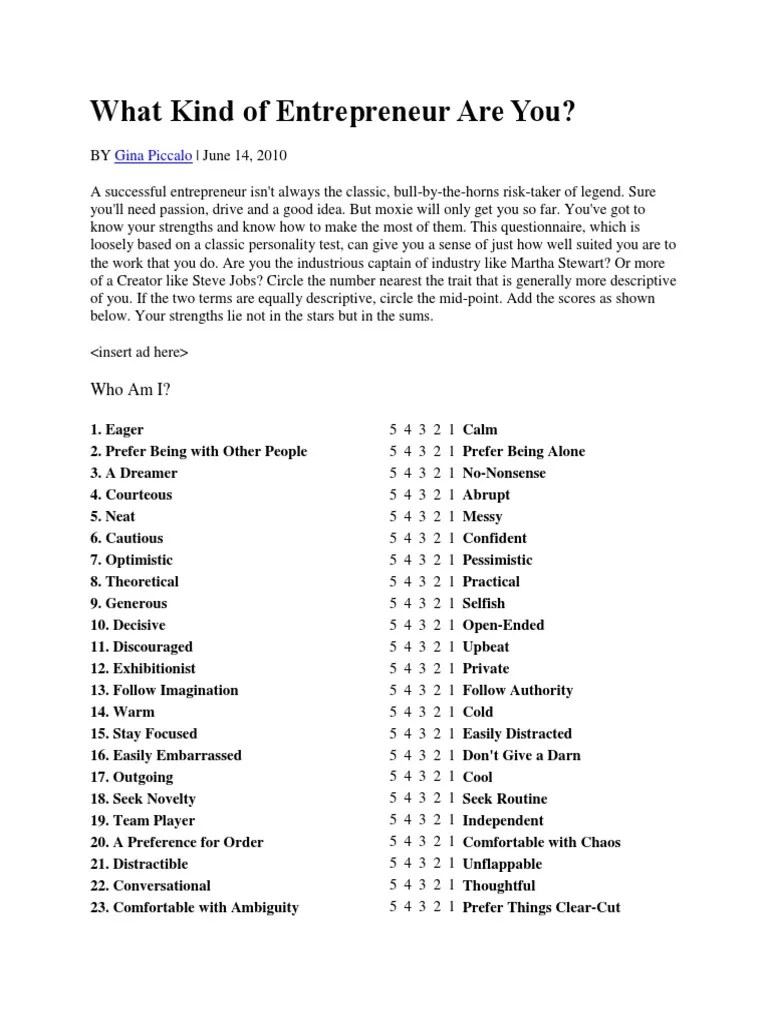 What Kind of Entrepreneur Are You?

BY Gina Piccalo | June 14, 2010

A successful entrepreneur isn't always the classic, bull-by-the-horns risk-taker of legend. Sure you'll need passion, drive and a good idea. But moxie will only get you so far. You've got to know your strengths and know how to make the most of them. This questionnaire, which is loosely based on a classic personality test, can give you a sense of just how well suited you are to the work that you do. Are you the industrious captain of industry like Martha Stewart? Or more of a Creator like Steve Jobs? Circle the number nearest the trait that is generally more descriptive of you. If the two terms are equally descriptive, circle the mid-point. Add the scores as shown below. Your strengths lie not in the stars but in the sums.

<insert ad here>

Who Am I?

| | | |
|---|---|---|
| 1. Eager | 5 4 3 2 1 | Calm |
| 2. Prefer Being with Other People | 5 4 3 2 1 | Prefer Being Alone |
| 3. A Dreamer | 5 4 3 2 1 | No-Nonsense |
| 4. Courteous | 5 4 3 2 1 | Abrupt |
| 5. Neat | 5 4 3 2 1 | Messy |
| 6. Cautious | 5 4 3 2 1 | Confident |
| 7. Optimistic | 5 4 3 2 1 | Pessimistic |
| 8. Theoretical | 5 4 3 2 1 | Practical |
| 9. Generous | 5 4 3 2 1 | Selfish |
| 10. Decisive | 5 4 3 2 1 | Open-Ended |
| 11. Discouraged | 5 4 3 2 1 | Upbeat |
| 12. Exhibitionist | 5 4 3 2 1 | Private |
| 13. Follow Imagination | 5 4 3 2 1 | Follow Authority |
| 14. Warm | 5 4 3 2 1 | Cold |
| 15. Stay Focused | 5 4 3 2 1 | Easily Distracted |
| 16. Easily Embarrassed | 5 4 3 2 1 | Don't Give a Darn |
| 17. Outgoing | 5 4 3 2 1 | Cool |
| 18. Seek Novelty | 5 4 3 2 1 | Seek Routine |
| 19. Team Player | 5 4 3 2 1 | Independent |
| 20. A Preference for Order | 5 4 3 2 1 | Comfortable with Chaos |
| 21. Distractible | 5 4 3 2 1 | Unflappable |
| 22. Conversational | 5 4 3 2 1 | Thoughtful |
| 23. Comfortable with Ambiguity | 5 4 3 2 1 | Prefer Things Clear-Cut |